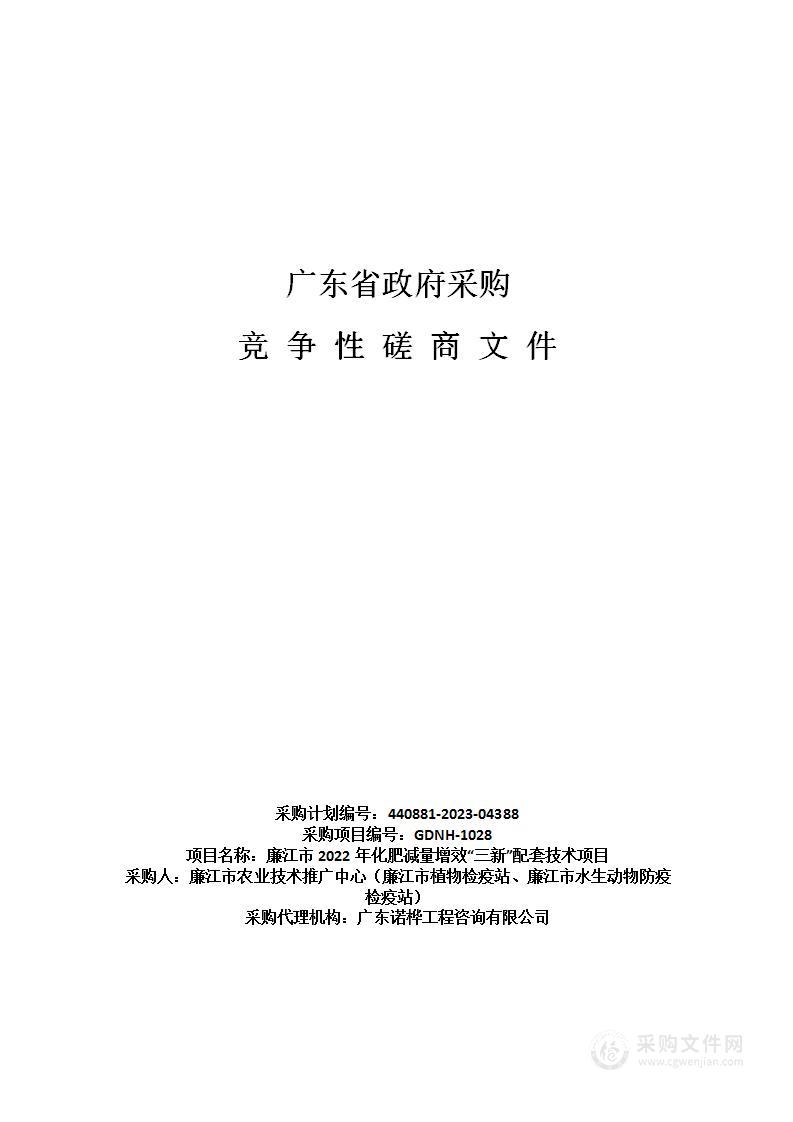 广东省政府采购

竞 争 性 磋 商 文 件

采购计划编号：440881-2023-04388
采购项目编号：GDNH-1028
项目名称：廉江市 2022 年化肥减量增效“三新”配套技术项目
采购人：廉江市农业技术推广中心（廉江市植物检疫站、廉江市水生动物防疫检疫站）
采购代理机构：广东诺桦工程咨询有限公司

采购文件网
www.cgwenjian.com